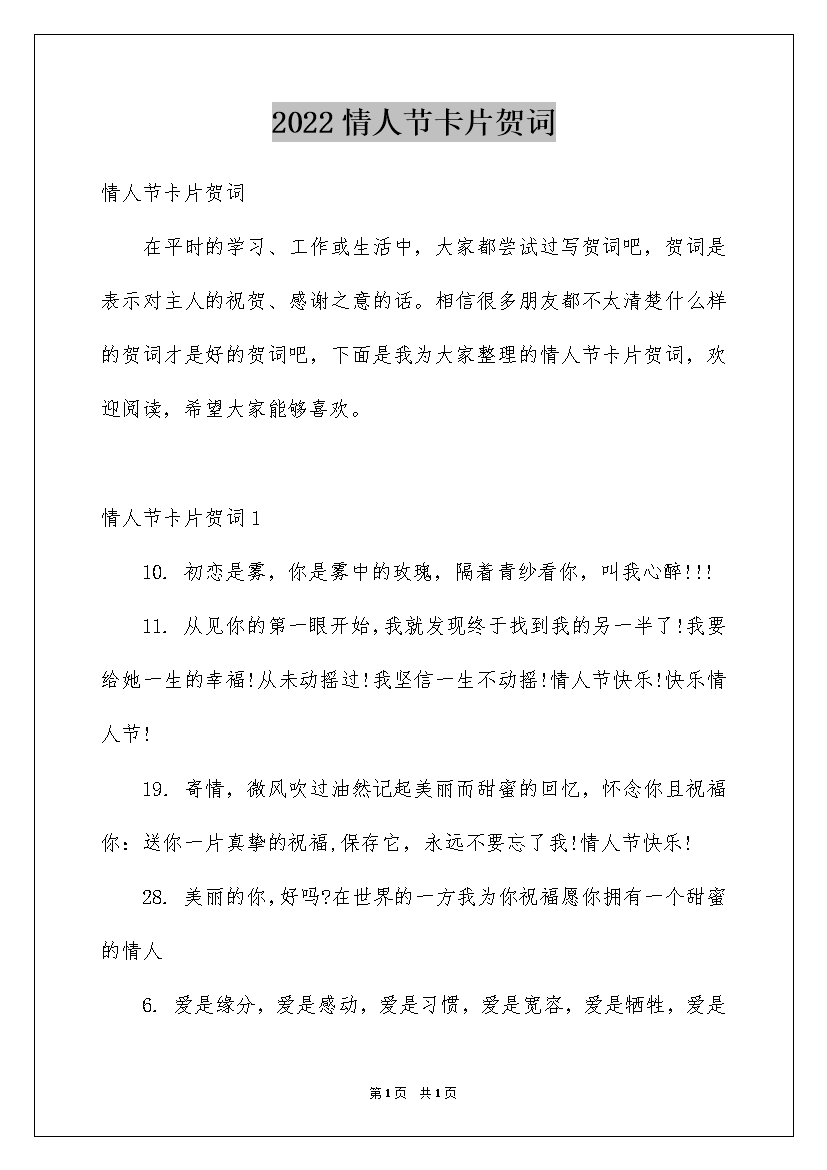 2022情人节卡片贺词

情人节卡片贺词

在平时的学习、工作或生活中，大家都尝试过写贺词吧，贺词是表示对主人的祝贺、感谢之意的话。相信很多朋友都不太清楚什么样的贺词才是好的贺词吧，下面是我为大家整理的情人节卡片贺词，欢迎阅读，希望大家能够喜欢。

情人节卡片贺词1

10. 初恋是雾，你是雾中的玫瑰，隔着青纱看你，叫我心醉!!!

11. 从见你的第一眼开始,我就发现终于找到我的另一半了!我要给她一生的幸福!从未动摇过!我坚信一生不动摇!情人节快乐!快乐情人节!

19. 寄情，微风吹过油然记起美丽而甜蜜的回忆，怀念你且祝福你：送你一片真挚的祝福,保存它，永远不要忘了我!情人节快乐!

28. 美丽的你,好吗?在世界的一方我为你祝福愿你拥有一个甜蜜的情人

6. 爱是缘分，爱是感动，爱是习惯，爱是宽容，爱是牺牲，爱是

第1页 共1页